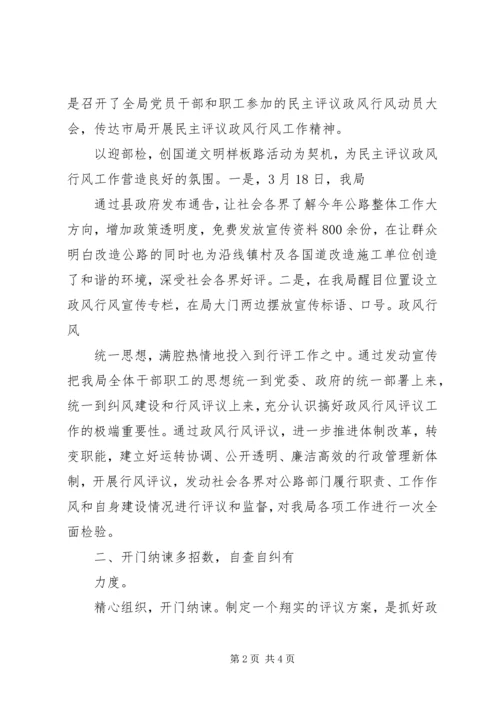 是召开了全局党员干部和职工参加的民主评议政风行风动员大会，传达市局开展民主评议政风行风工作精神。

以迎部检，创国道文明样板路活动为契机，为民主评议政风行风工作营造良好的氛围。一是，3月18日，我局

通过县政府发布通告，让社会各界了解今年公路整体工作大方向，增加政策透明度，免费发放宣传资料800余份，在让群众明白改造公路的同时也为沿线镇村及各国道改造施工单位创造了和谐的环境，深受社会各界好评。二是，在我局醒目位置设立政风行风宣传专栏，在局大门两边摆放宣传标语、口号。政风行风

统一思想，满腔热情地投入到行评工作之中。通过发动宣传把我局全体干部职工的思想统一到党委、政府的统一部署上来，统一到纠风建设和行风评议上来，充分认识搞好政风行风评议工作的极端重要性。通过政风行风评议，进一步推进体制改革，转变职能，建立好运转协调、公开透明、廉洁高效的行政管理新体制，开展行风评议，发动社会各界对公路部门履行职责、工作作风和自身建设情况进行评议和监督，对我局各项工作进行一次全面检验。

二、开门纳谏多招数，自查自纠有

力度。

精心组织，开门纳谏。制定一个翔实的评议方案，是抓好政

第2页 共4页